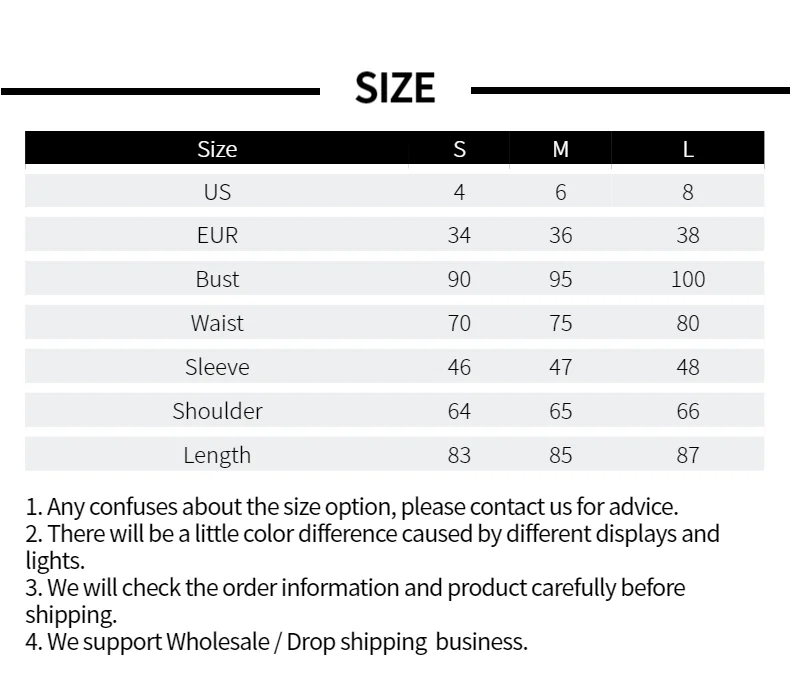 SIZE

| Size | S | M | L |
|---|---|---|---|
| US | 4 | 6 | 8 |
| EUR | 34 | 36 | 38 |
| Bust | 90 | 95 | 100 |
| Waist | 70 | 75 | 80 |
| Sleeve | 46 | 47 | 48 |
| Shoulder | 64 | 65 | 66 |
| Length | 83 | 85 | 87 |

1. Any confuses about the size option, please contact us for advice.
2. There will be a little color difference caused by different displays and lights.
3. We will check the order information and product carefully before shipping.
4. We support Wholesale / Drop shipping business.